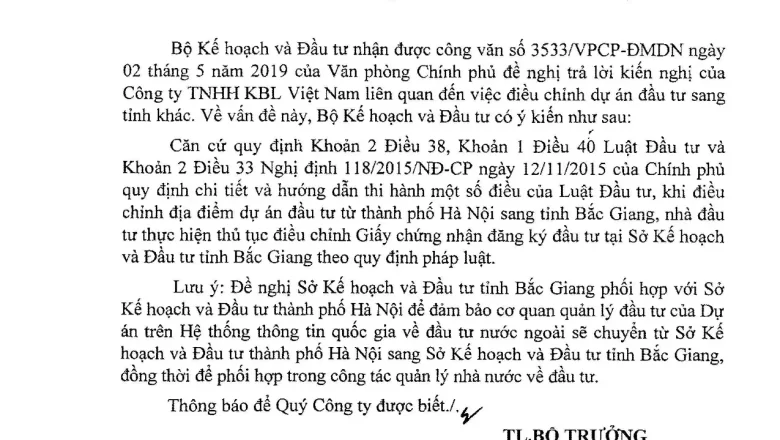 Bộ Kế hoạch và Đầu tư nhận được công văn số 3533/VPCP-ĐMDN ngày 02 tháng 5 năm 2019 của Văn phòng Chính phủ đề nghị trả lời kiến nghị của Công ty TNHH KBL Việt Nam liên quan đến việc điều chỉnh dự án đầu tư sang tỉnh khác. Về vấn đề này, Bộ Kế hoạch và Đầu tư có ý kiến như sau:

Căn cứ quy định Khoản 2 Điều 38, Khoản 1 Điều 40 Luật Đầu tư và Khoản 2 Điều 33 Nghị định 118/2015/NĐ-CP ngày 12/11/2015 của Chính phủ quy định chi tiết và hướng dẫn thi hành một số điều của Luật Đầu tư, khi điều chỉnh địa điểm dự án đầu tư từ thành phố Hà Nội sang tỉnh Bắc Giang, nhà đầu tư thực hiện thủ tục điều chỉnh Giấy chứng nhận đăng ký đầu tư tại Sở Kế hoạch và Đầu tư tỉnh Bắc Giang theo quy định pháp luật.

Lưu ý: Đề nghị Sở Kế hoạch và Đầu tư tỉnh Bắc Giang phối hợp với Sở Kế hoạch và Đầu tư thành phố Hà Nội để đảm bảo cơ quan quản lý đầu tư của Dự án trên Hệ thống thông tin quốc gia về đầu tư nước ngoài sẽ chuyển từ Sở Kế hoạch và Đầu tư thành phố Hà Nội sang Sở Kế hoạch và Đầu tư tỉnh Bắc Giang, đồng thời để phối hợp trong công tác quản lý nhà nước về đầu tư.

Thông báo để Quý Công ty được biết./.

TL.BỘ TRƯỞNG